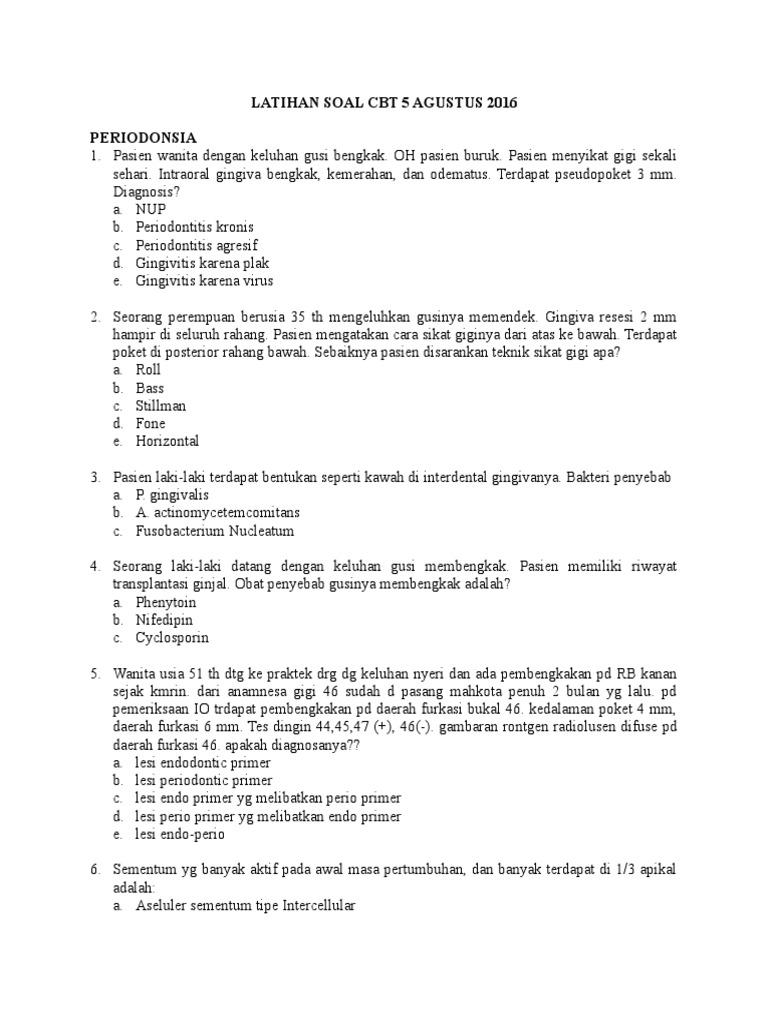 LATIHAN SOAL CBT 5 AGUSTUS 2016

PERIODONSIA

1. Pasien wanita dengan keluhan gusi bengkak. OH pasien buruk. Pasien menyikat gigi sekali sehari. Intraoral gingiva bengkak, kemerahan, dan odematus. Terdapat pseudopoket 3 mm. Diagnosis?
a. NUP
b. Periodontitis kronis
c. Periodontitis agresif
d. Gingivitis karena plak
e. Gingivitis karena virus

2. Seorang perempuan berusia 35 th mengeluhkan gusinya memendek. Gingiva resesi 2 mm hampir di seluruh rahang. Pasien mengatakan cara sikat giginya dari atas ke bawah. Terdapat poket di posterior rahang bawah. Sebaiknya pasien disarankan teknik sikat gigi apa?
a. Roll
b. Bass
c. Stillman
d. Fone
e. Horizontal

3. Pasien laki-laki terdapat bentukan seperti kawah di interdental gingivanya. Bakteri penyebab
a. P. gingivalis
b. A. actinomycetemcomitans
c. Fusobacterium Nucleatum

4. Seorang laki-laki datang dengan keluhan gusi membengkak. Pasien memiliki riwayat transplantasi ginjal. Obat penyebab gusinya membengkak adalah?
a. Phenytoin
b. Nifedipin
c. Cyclosporin

5. Wanita usia 51 th dtg ke praktek drg dg keluhan nyeri dan ada pembengkakan pd RB kanan sejak kmrin. dari anamnesa gigi 46 sudah d pasang mahkota penuh 2 bulan yg lalu. pd pemeriksaan IO trdapat pembengkakan pd daerah furkasi bukal 46. kedalaman poket 4 mm, daerah furkasi 6 mm. Tes dingin 44,45,47 (+), 46(-). gambaran rontgen radiolusen difuse pd daerah furkasi 46. apakah diagnosanya??
a. lesi endodontic primer
b. lesi periodontic primer
c. lesi endo primer yg melibatkan perio primer
d. lesi perio primer yg melibatkan endo primer
e. lesi endo-perio

6. Sementum yg banyak aktif pada awal masa pertumbuhan, dan banyak terdapat di 1/3 apikal adalah:
a. Aseluler sementum tipe Intercellular